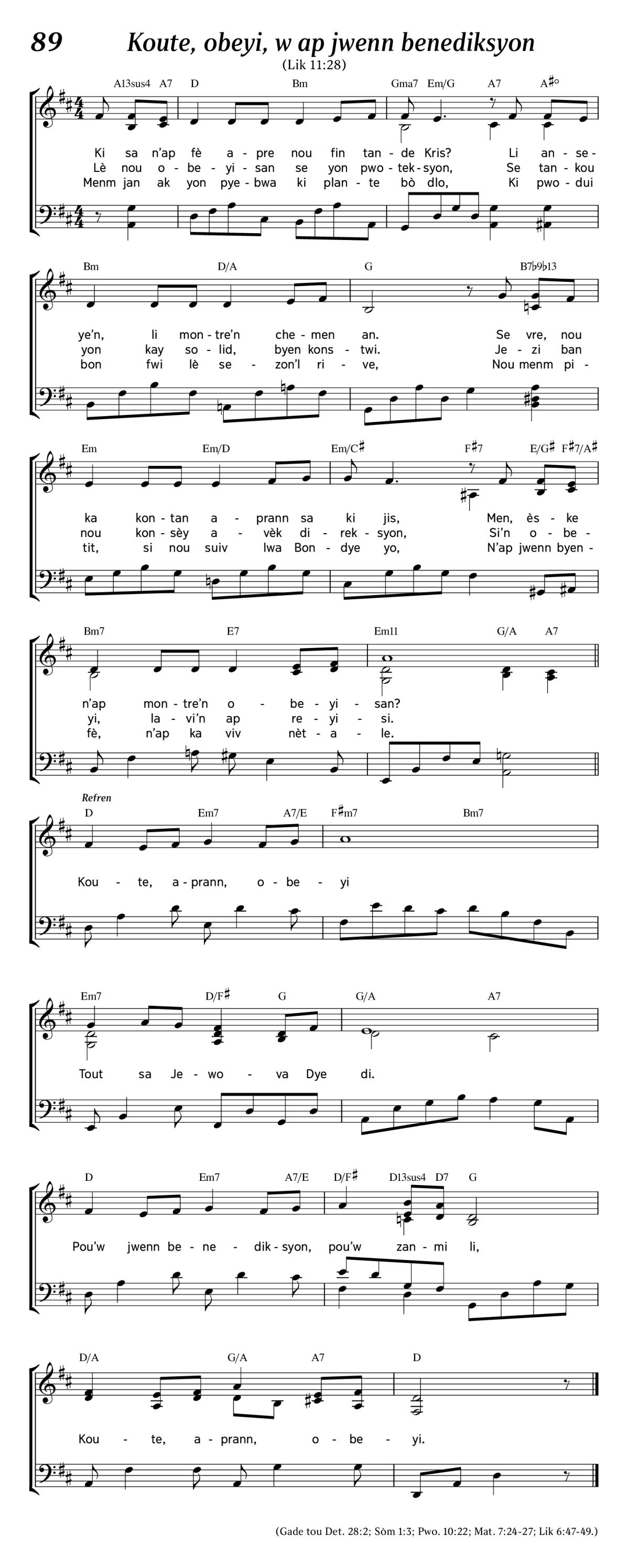 89 Koute, obeyi, w ap jwenn benediksyon

(Lik 11:28)

A13sus4 A7 D Bm Gma7 Em/G A7 A♯°

Ki sa n'ap fè a - pre nou fin tan - de Kris? Li an - se -
Lè nou o - be - yi - san se yon pwo - tek - syon, Se tan - kou
Menm jan ak yon pye - bwa ki plan - te bò dlo, Ki pwo - dui

Bm D/A G B7♭9♭13

ye'n, li mon - tre'n che - men an. Se vre, nou
yon kay so - lid, byen kons - twi. Je - zi ban
bon fwi lè se - zon'l ri - ve, Nou menm pi -

Em Em/D Em/C♯ F♯7 E/G♯ F♯7/A♯

ka kon - tan a - prann sa ki jis, Men, ès - ke
nou kon - sèy a - vèk di - rek - syon, Si'n o - be -
tit, si nou suiv lwa Bon - dye yo, N'ap jwenn byen -

Bm7 E7 Em11 G/A A7

n'ap mon - tre'n o - be - yi - san?
yi, la - vi'n ap re - yi - si.
fè, n'ap ka viv nèt - a - le.

Refren

D Em7 A7/E F♯m7 Bm7

Kou - te, a - prann, o - be - yi

Em7 D/F♯ G G/A A7

Tout sa Je - wo - va Dye di.

D Em7 A7/E D/F♯ D13sus4 D7 G

Pou'w jwenn be - ne - dik - syon, pou'w zan - mi li,

D/A G/A A7 D

Kou - te, a - prann, o - be - yi.

(Gade tou Det. 28:2; Sòm 1:3; Pwo. 10:22; Mat. 7:24-27; Lik 6:47-49.)